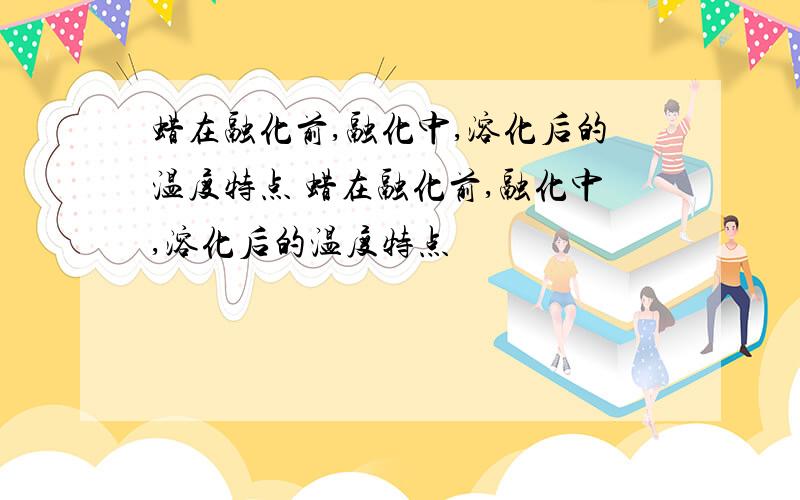 蜡在融化前,融化中,溶化后的温度特点 蜡在融化前,融化中,溶化后的温度特点